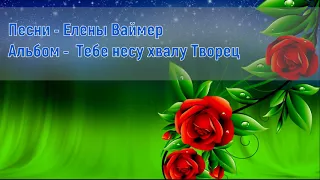 Песни - Елены Ваймер
Альбом - Тебе несу хвалу Творец